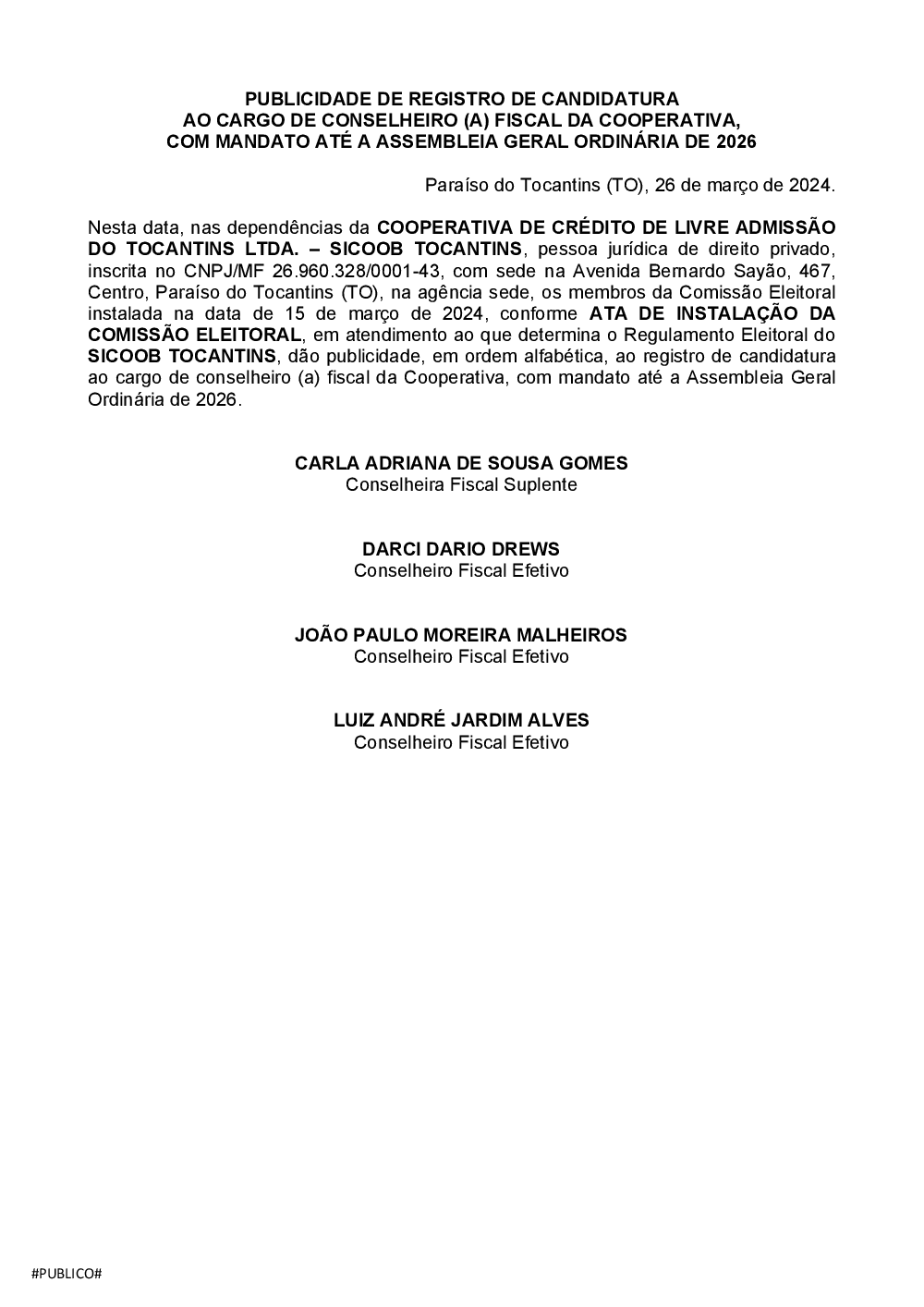 PUBLICIDADE DE REGISTRO DE CANDIDATURA
AO CARGO DE CONSELHEIRO (A) FISCAL DA COOPERATIVA,
COM MANDATO ATÉ A ASSEMBLEIA GERAL ORDINÁRIA DE 2026

Paraíso do Tocantins (TO), 26 de março de 2024.

Nesta data, nas dependências da COOPERATIVA DE CRÉDITO DE LIVRE ADMISSÃO DO TOCANTINS LTDA. – SICOOB TOCANTINS, pessoa jurídica de direito privado, inscrita no CNPJ/MF 26.960.328/0001-43, com sede na Avenida Bernardo Sayão, 467, Centro, Paraíso do Tocantins (TO), na agência sede, os membros da Comissão Eleitoral instalada na data de 15 de março de 2024, conforme ATA DE INSTALAÇÃO DA COMISSÃO ELEITORAL, em atendimento ao que determina o Regulamento Eleitoral do SICOOB TOCANTINS, dão publicidade, em ordem alfabética, ao registro de candidatura ao cargo de conselheiro (a) fiscal da Cooperativa, com mandato até a Assembleia Geral Ordinária de 2026.

CARLA ADRIANA DE SOUSA GOMES
Conselheira Fiscal Suplente

DARCI DARIO DREWS
Conselheiro Fiscal Efetivo

JOÃO PAULO MOREIRA MALHEIROS
Conselheiro Fiscal Efetivo

LUIZ ANDRÉ JARDIM ALVES
Conselheiro Fiscal Efetivo

#PUBLICO#